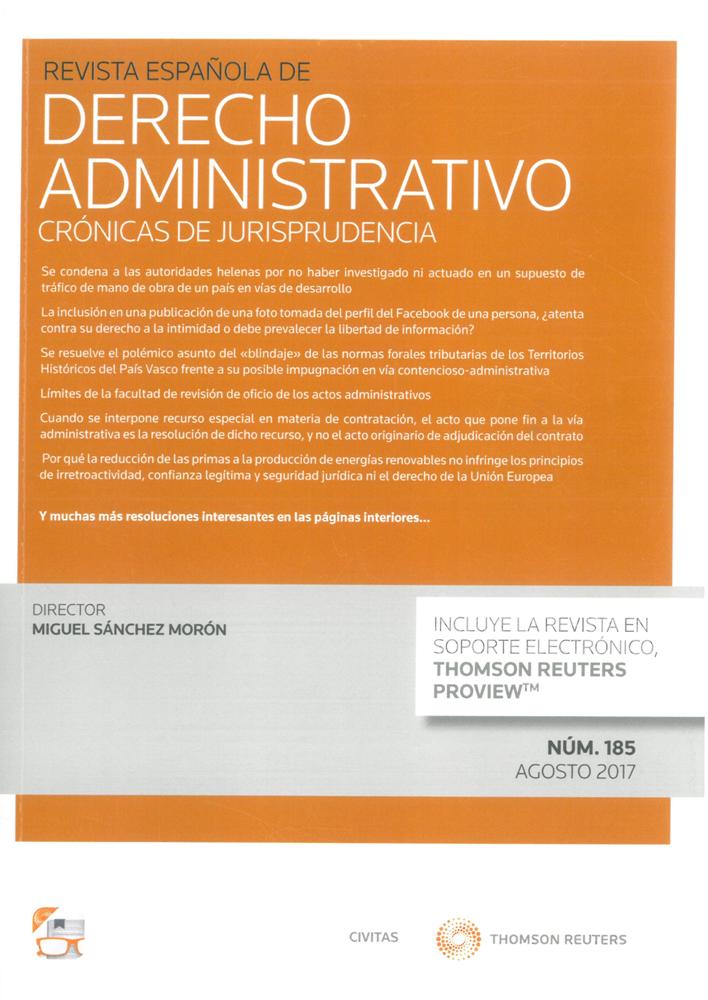 REVISTA ESPAÑOLA DE
DERECHO ADMINISTRATIVO
CRÓNICAS DE JURISPRUDENCIA

Se condena a las autoridades helenas por no haber investigado ni actuado en un supuesto de tráfico de mano de obra de un país en vías de desarrollo

La inclusión en una publicación de una foto tomada del perfil del Facebook de una persona, ¿atenta contra su derecho a la intimidad o debe prevalecer la libertad de información?

Se resuelve el polémico asunto del «blindaje» de las normas forales tributarias de los Territorios Históricos del País Vasco frente a su posible impugnación en vía contencioso-administrativa

Límites de la facultad de revisión de oficio de los actos administrativos

Cuando se interpone recurso especial en materia de contratación, el acto que pone fin a la vía administrativa es la resolución de dicho recurso, y no el acto originario de adjudicación del contrato

Por qué la reducción de las primas a la producción de energías renovables no infringe los principios de irretroactividad, confianza legítima y seguridad jurídica ni el derecho de la Unión Europea

Y muchas más resoluciones interesantes en las páginas interiores...

DIRECTOR
MIGUEL SÁNCHEZ MORÓN

INCLUYE LA REVISTA EN SOPORTE ELECTRÓNICO, THOMSON REUTERS PROVIEW™

NÚM. 185
AGOSTO 2017

CIVITAS
THOMSON REUTERS